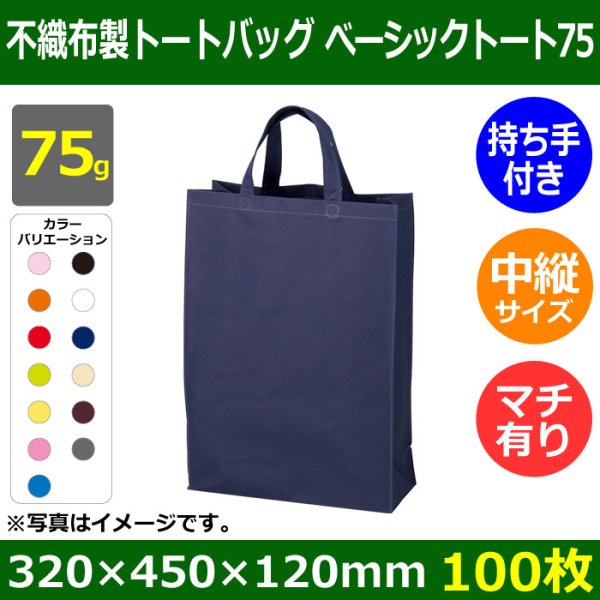 不織布製トートバッグ ベーシックトート75

75g

カラーバリエーション

持ち手付き

中縦サイズ

マチ有り

※写真はイメージです。

320×450×120mm 100枚